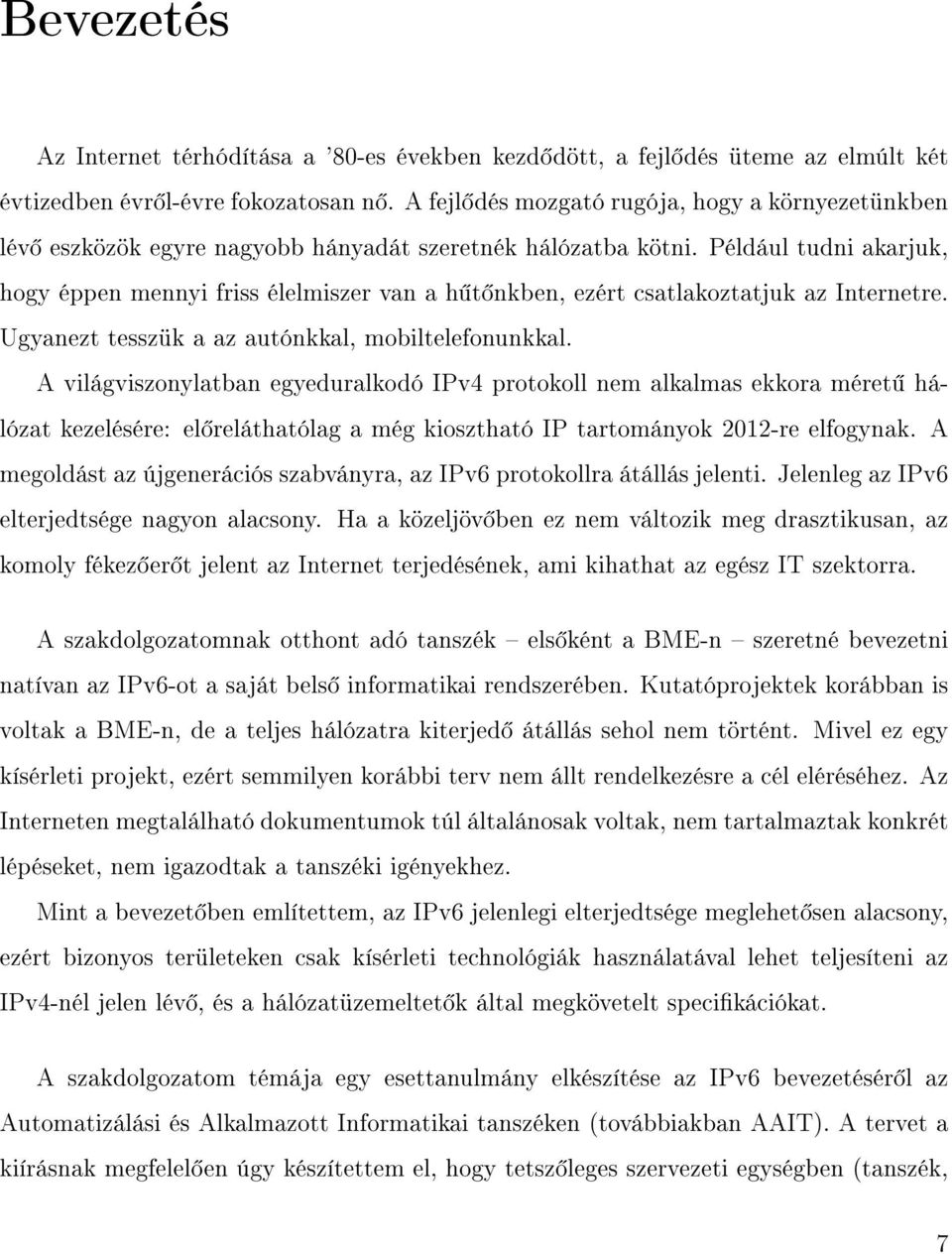 Bevezetés

Az Internet térhódítása a '80-es években kezdődött, a fejlődés üteme az elmúlt két évtizedben évről-évre fokozatosan nő. A fejlődés mozgató rugója, hogy a környezetünkben lévő eszközök egyre nagyobb hányadát szeretnék hálózatba kötni. Például tudni akarjuk, hogy éppen mennyi friss élelmiszer van a hűtőnkben, ezért csatlakoztatjuk az Internetre. Ugyanezt tesszük a az autónkkal, mobiltelefonunkkal.

A világviszonylatban egyeduralkodó IPv4 protokoll nem alkalmas ekkora méretű hálózat kezelésére: előreláthatólag a még kiosztható IP tartományok 2012-re elfogynak. A megoldást az újgenerációs szabványra, az IPv6 protokollra átállás jelenti. Jelenleg az IPv6 elterjedtsége nagyon alacsony. Ha a közeljövőben ez nem változik meg drasztikusan, az komoly fékezőerőt jelent az Internet terjedésének, ami kihathat az egész IT szektorra.

A szakdolgozatomnak otthont adó tanszék – elsőként a BME-n – szeretné bevezetni natívan az IPv6-ot a saját belső informatikai rendszerében. Kutatóprojektek korábban is voltak a BME-n, de a teljes hálózatra kiterjedő átállás sehol nem történt. Mivel ez egy kísérleti projekt, ezért semmilyen korábbi terv nem állt rendelkezésre a cél eléréséhez. Az Interneten megtalálható dokumentumok túl általánosak voltak, nem tartalmaztak konkrét lépéseket, nem igazodtak a tanszéki igényekhez.

Mint a bevezetőben említettem, az IPv6 jelenlegi elterjedtsége meglehetősen alacsony, ezért bizonyos területeken csak kísérleti technológiák használatával lehet teljesíteni az IPv4-nél jelen lévő, és a hálózatüzemeltetők által megkövetelt specifikációkat.

A szakdolgozatom témája egy esettanulmány elkészítése az IPv6 bevezetéséről az Automatizálási és Alkalmazott Informatikai tanszéken (továbbiakban AAIT). A tervet a kiírásnak megfelelően úgy készítettem el, hogy tetszőleges szervezeti egységben (tanszék,

7